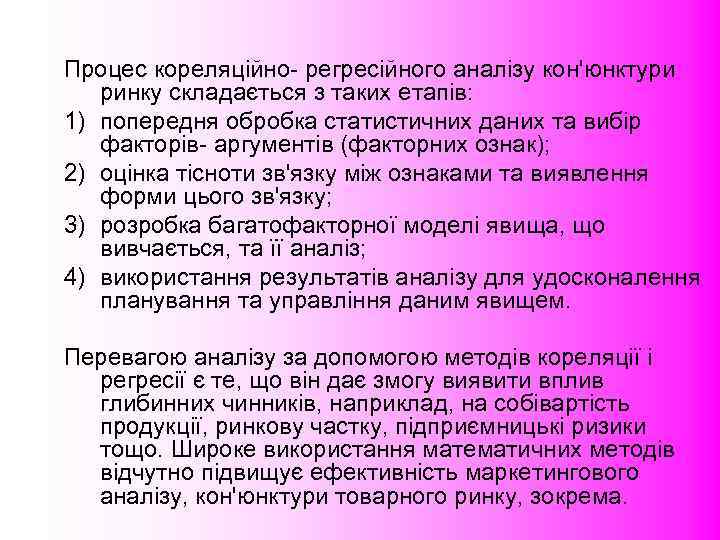 Процес кореляційно- регресійного аналізу кон'юнктури ринку складається з таких етапів:
1) попередня обробка статистичних даних та вибір факторів- аргументів (факторних ознак);
2) оцінка тісноти зв'язку між ознаками та виявлення форми цього зв'язку;
3) розробка багатофакторної моделі явища, що вивчається, та її аналіз;
4) використання результатів аналізу для удосконалення планування та управління даним явищем.

Перевагою аналізу за допомогою методів кореляції і регресії є те, що він дає змогу виявити вплив глибинних чинників, наприклад, на собівартість продукції, ринкову частку, підприємницькі ризики тощо. Широке використання математичних методів відчутно підвищує ефективність маркетингового аналізу, кон'юнктури товарного ринку, зокрема.